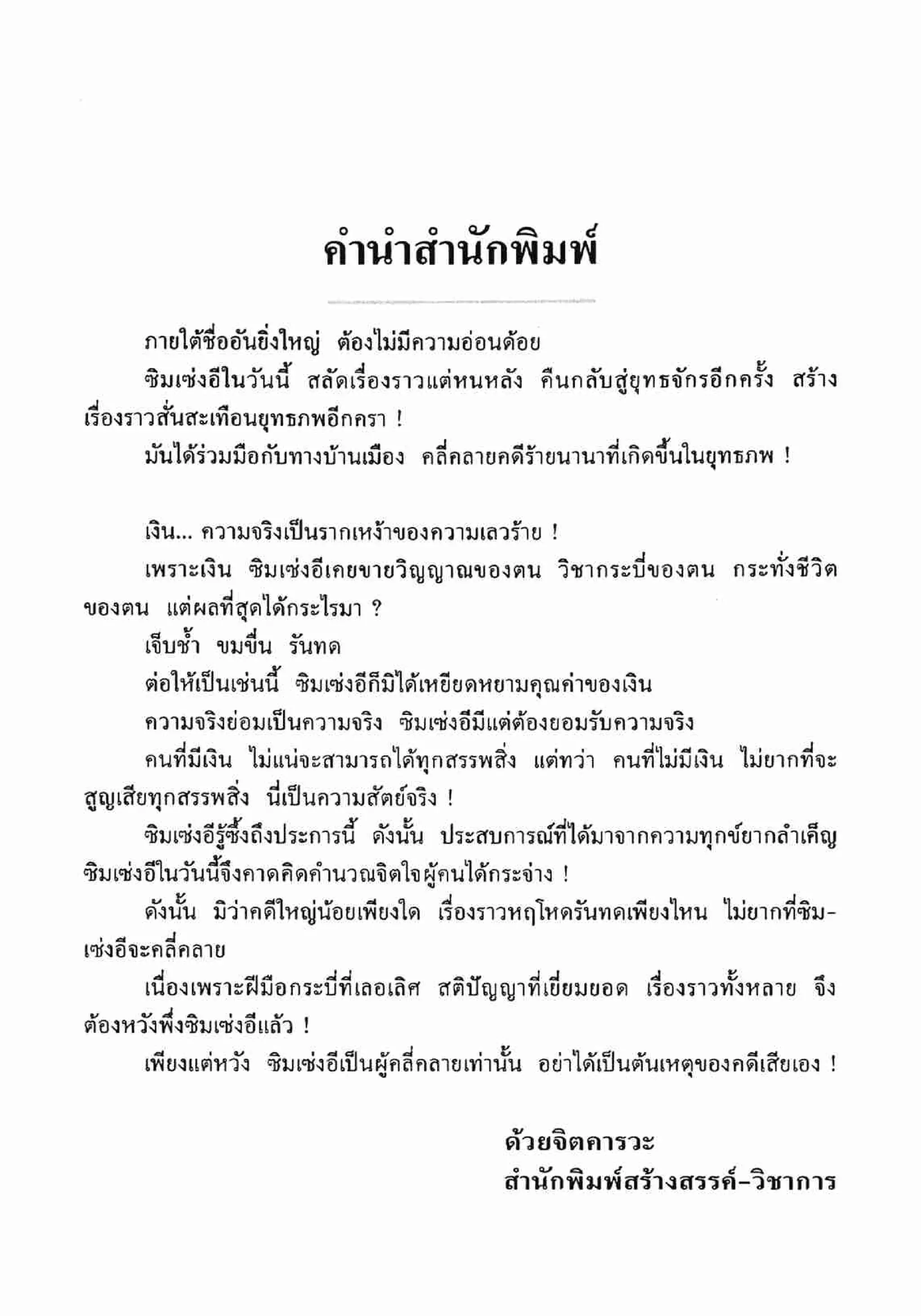 คำนำสำนักพิมพ์

ภายใต้ชื่ออันยิ่งใหญ่ ต้องไม่มีความอ่อนด้อย

ซิมเซ่งอีในวันนี้ สลัดเรื่องราวแต่หนหลัง คืนกลับสู่ยุทธจักรอีกครั้ง สร้างเรื่องราวสั่นสะเทือนยุทธภพอีกครา !

มันได้ร่วมมือกับทางบ้านเมือง คลี่คลายคดีร้ายนานาที่เกิดขึ้นในยุทธภพ !

เงิน... ความจริงเป็นรากเหง้าของความเลวร้าย !

เพราะเงิน ซิมเซ่งอีเคยขายวิญญาณของตน วิชากระบี่ของตน กระทั่งชีวิตของตน แต่ผลที่สุดได้กระไรมา ?

เจ็บช้ำ ขมขื่น รันทด

ต่อให้เป็นเช่นนี้ ซิมเซ่งอีก็มิได้เหยียดหยามคุณค่าของเงิน

ความจริงย่อมเป็นความจริง ซิมเซ่งอีมีแต่ต้องยอมรับความจริง

คนที่มีเงิน ไม่แน่จะสามารถได้ทุกสรรพสิ่ง แต่ทว่า คนที่ไม่มีเงิน ไม่ยากที่จะสูญเสียทุกสรรพสิ่ง นี่เป็นความสัตย์จริง !

ซิมเซ่งอีรู้ซึ้งถึงประการนี้ ดังนั้น ประสบการณ์ที่ได้มาจากความทุกข์ยากลำเค็ญ ซิมเซ่งอีในวันนี้จึงคาดคิดคำนวณจิตใจผู้คนได้กระจ่าง !

ดังนั้น มิว่าคดีใหญ่น้อยเพียงใด เรื่องราวหฤโหดรันทดเพียงไหน ไม่ยากที่ซิมเซ่งอีจะคลี่คลาย

เนื่องเพราะฝีมือกระบี่ที่เลอเลิศ สติปัญญาที่เยี่ยมยอด เรื่องราวทั้งหลาย จึงต้องหวังพึ่งซิมเซ่งอีแล้ว !

เพียงแต่หวัง ซิมเซ่งอีเป็นผู้คลี่คลายเท่านั้น อย่าได้เป็นต้นเหตุของคดีเสียเอง !

ด้วยจิตคารวะ
สำนักพิมพ์สร้างสรรค์-วิชาการ